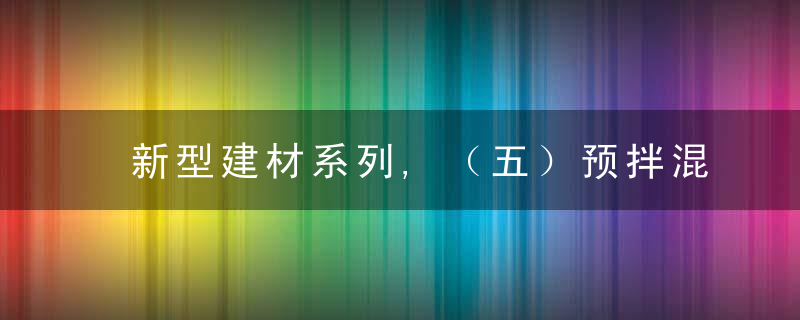 新型建材系列，（五）预拌混